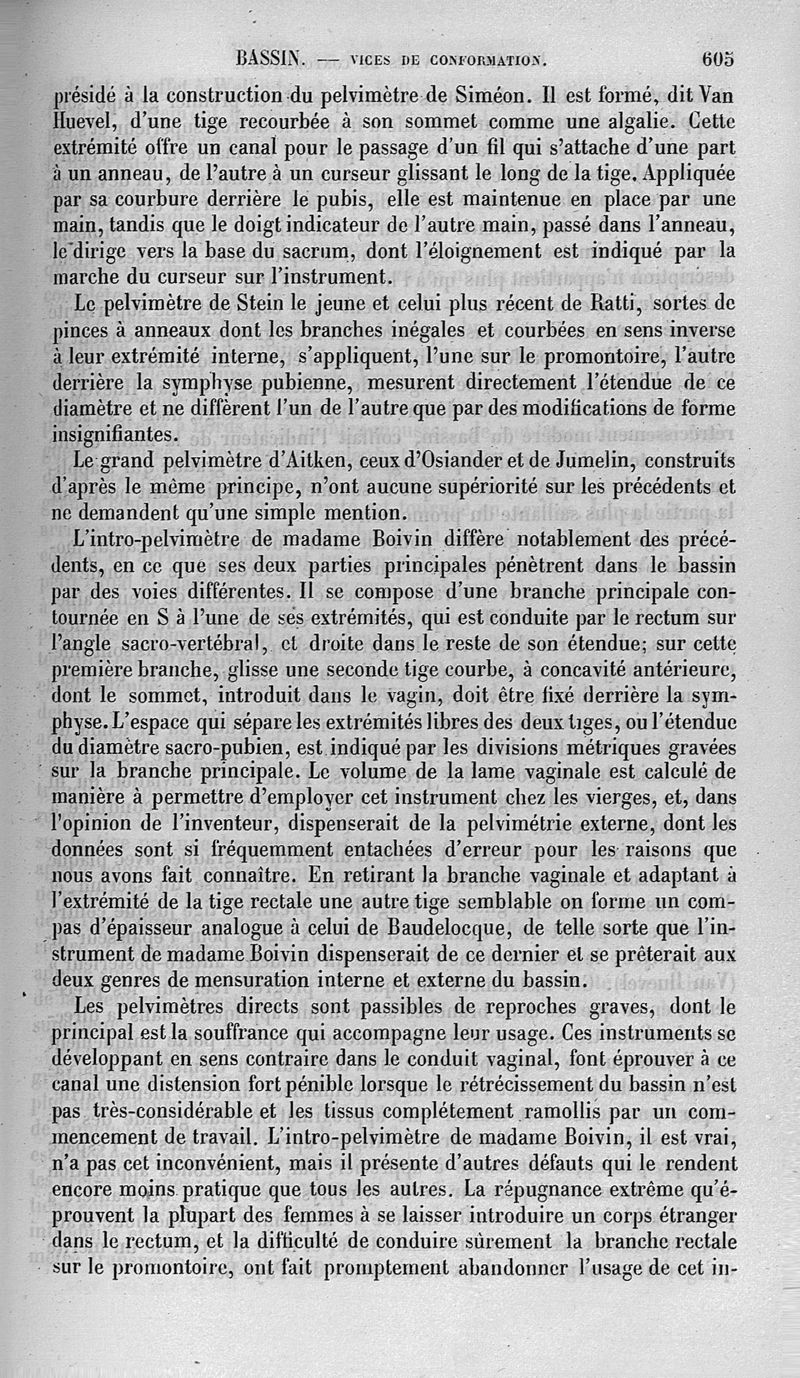 BASSIN. — VICES DE CONFORMATION. 605

présidé à la construction du pelvimètre de Siméon. Il est formé, dit Van Huevel, d'une tige recourbée à son sommet comme une algalie. Cette extrémité offre un canal pour le passage d'un fil qui s'attache d'une part à un anneau, de l'autre à un curseur glissant le long de la tige. Appliquée par sa courbure derrière le pubis, elle est maintenue en place par une main, tandis que le doigt indicateur de l'autre main, passé dans l'anneau, le dirige vers la base du sacrum, dont l'éloignement est indiqué par la marche du curseur sur l'instrument.

Le pelvimètre de Stein le jeune et celui plus récent de Ratti, sortes de pinces à anneaux dont les branches inégales et courbées en sens inverse à leur extrémité interne, s'appliquent, l'une sur le promontoire, l'autre derrière la symphyse pubienne, mesurent directement l'étendue de ce diamètre et ne diffèrent l'un de l'autre que par des modifications de forme insignifiantes.

Le grand pelvimètre d'Aitken, ceux d'Osiander et de Jumelin, construits d'après le même principe, n'ont aucune supériorité sur les précédents et ne demandent qu'une simple mention.

L'intro-pelvimètre de madame Boivin diffère notablement des précédents, en ce que ses deux parties principales pénètrent dans le bassin par des voies différentes. Il se compose d'une branche principale contournée en S à l'une de ses extrémités, qui est conduite par le rectum sur l'angle sacro-vertébral, et droite dans le reste de son étendue; sur cette première branche, glisse une seconde tige courbe, à concavité antérieure, dont le sommet, introduit dans le vagin, doit être fixé derrière la symphyse. L'espace qui sépare les extrémités libres des deux tiges, ou l'étendue du diamètre sacro-pubien, est indiqué par les divisions métriques gravées sur la branche principale. Le volume de la lame vaginale est calculé de manière à permettre d'employer cet instrument chez les vierges, et, dans l'opinion de l'inventeur, dispenserait de la pelvimétrie externe, dont les données sont si fréquemment entachées d'erreur pour les raisons que nous avons fait connaître. En retirant la branche vaginale et adaptant à l'extrémité de la tige rectale une autre tige semblable on forme un compas d'épaisseur analogue à celui de Baudelocque, de telle sorte que l'instrument de madame Boivin dispenserait de ce dernier et se prêterait aux deux genres de mensuration interne et externe du bassin.

Les pelvimètres directs sont passibles de reproches graves, dont le principal est la souffrance qui accompagne leur usage. Ces instruments se développant en sens contraire dans le conduit vaginal, font éprouver à ce canal une distension fort pénible lorsque le rétrécissement du bassin n'est pas très-considérable et les tissus complétement ramollis par un commencement de travail. L'intro-pelvimètre de madame Boivin, il est vrai, n'a pas cet inconvénient, mais il présente d'autres défauts qui le rendent encore moins pratique que tous les autres. La répugnance extrême qu'éprouvent la plupart des femmes à se laisser introduire un corps étranger dans le rectum, et la difficulté de conduire sûrement la branche rectale sur le promontoire, ont fait promptement abandonner l'usage de cet in-